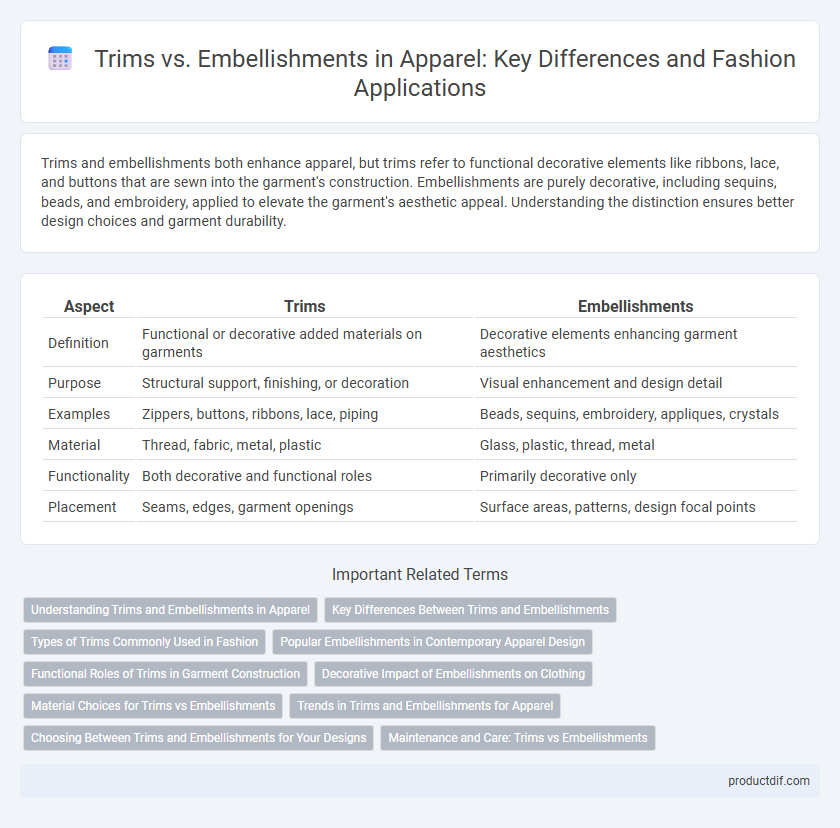 Trims vs. Embellishments in Apparel: Key Differences and Fashion Applications

Trims and embellishments both enhance apparel, but trims refer to functional decorative elements like ribbons, lace, and buttons that are sewn into the garment's construction. Embellishments are purely decorative, including sequins, beads, and embroidery, applied to elevate the garment's aesthetic appeal. Understanding the distinction ensures better design choices and garment durability.

| Aspect | Trims | Embellishments |
|---|---|---|
| Definition | Functional or decorative added materials on garments | Decorative elements enhancing garment aesthetics |
| Purpose | Structural support, finishing, or decoration | Visual enhancement and design detail |
| Examples | Zippers, buttons, ribbons, lace, piping | Beads, sequins, embroidery, appliques, crystals |
| Material | Thread, fabric, metal, plastic | Glass, plastic, thread, metal |
| Functionality | Both decorative and functional roles | Primarily decorative only |
| Placement | Seams, edges, garment openings | Surface areas, patterns, design focal points |

Important Related Terms

Understanding Trims and Embellishments in Apparel
Key Differences Between Trims and Embellishments
Types of Trims Commonly Used in Fashion
Popular Embellishments in Contemporary Apparel Design
Functional Roles of Trims in Garment Construction
Decorative Impact of Embellishments on Clothing
Material Choices for Trims vs Embellishments
Trends in Trims and Embellishments for Apparel
Choosing Between Trims and Embellishments for Your Designs
Maintenance and Care: Trims vs Embellishments

productdif.com